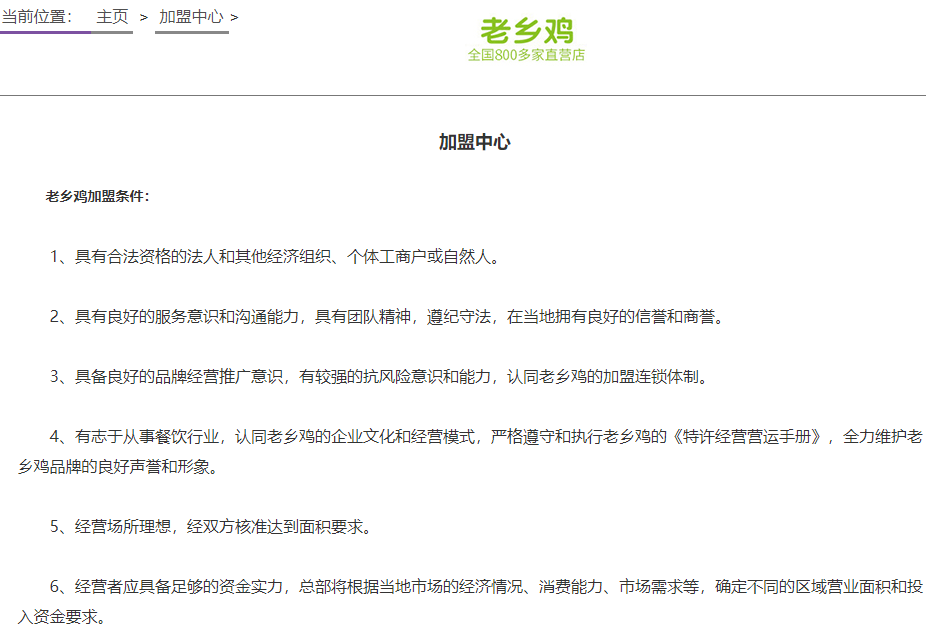 当前位置： 主页 > 加盟中心 >

老乡鸡
全国800多家直营店

加盟中心

老乡鸡加盟条件：

1、具有合法资格的法人和其他经济组织、个体工商户或自然人。

2、具有良好的服务意识和沟通能力，具有团队精神，遵纪守法，在当地拥有良好的信誉和商誉。

3、具备良好的品牌经营推广意识，有较强的抗风险意识和能力，认同老乡鸡的加盟连锁体制。

4、有志于从事餐饮行业，认同老乡鸡的企业文化和经营模式，严格遵守和执行老乡鸡的《特许经营营运手册》，全力维护老乡鸡品牌的良好声誉和形象。

5、经营场所理想，经双方核准达到面积要求。

6、经营者应具备足够的资金实力，总部将根据当地市场的经济情况、消费能力、市场需求等，确定不同的区域营业面积和投入资金要求。